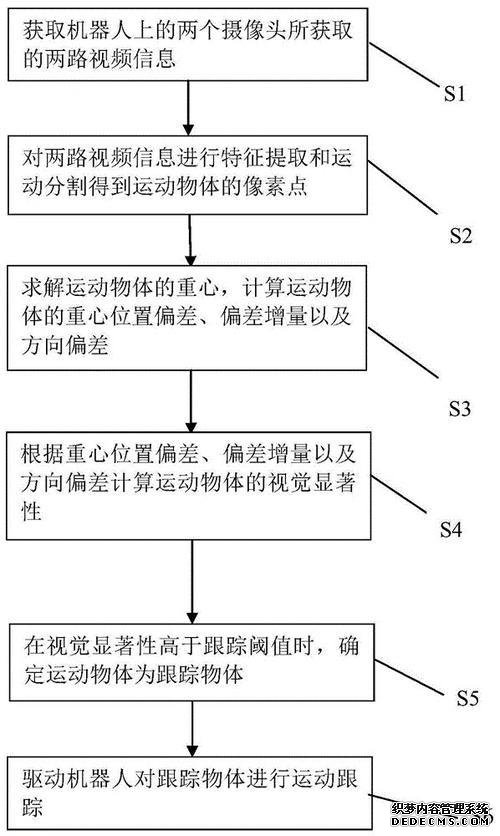 获取机器人上的两个摄像头所获取的两路视频信息

S1

对两路视频信息进行特征提取和运动分割得到运动物体的像素点

S2

求解运动物体的重心，计算运动物体的重心位置偏差、偏差增量以及方向偏差

S3

根据重心位置偏差、偏差增量以及方向偏差计算运动物体的视觉显著性

S4

在视觉显著性高于跟踪阈值时，确定运动物体为跟踪物体

S5

驱动机器人对跟踪物体进行运动跟踪

织梦内容管理系统
DEDECMS.COM